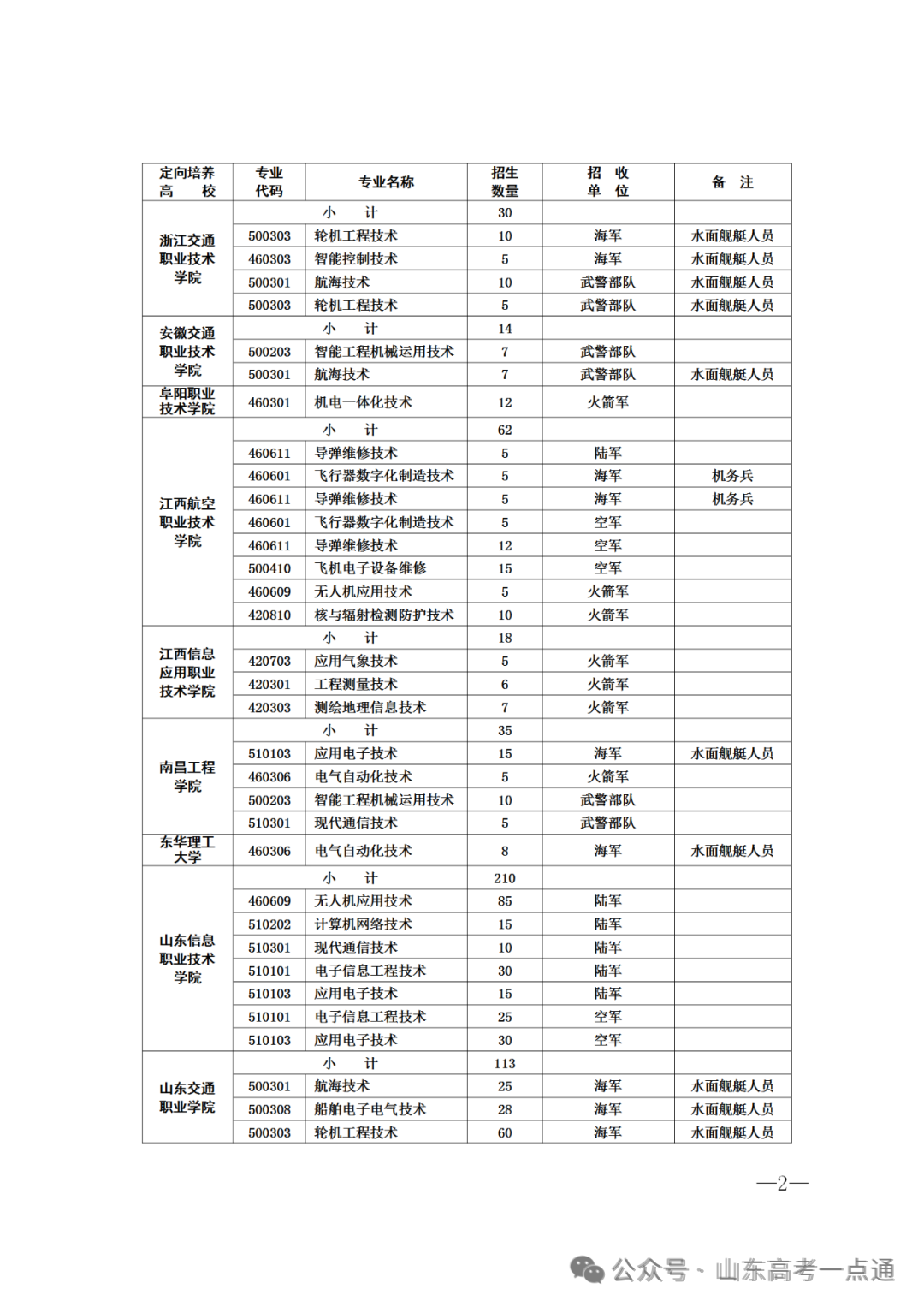 | 定向培养高　　校 | 专业代码 | 专业名称 | 招生数量 | 招　收单　位 | 备　注 |
|---|---|---|---|---|---|
| 浙江交通职业技术学院 | 小　　计 | | 30 | | |
| | 500303 | 轮机工程技术 | 10 | 海军 | 水面舰艇人员 |
| | 460303 | 智能控制技术 | 5 | 海军 | 水面舰艇人员 |
| | 500301 | 航海技术 | 10 | 武警部队 | 水面舰艇人员 |
| | 500303 | 轮机工程技术 | 5 | 武警部队 | 水面舰艇人员 |
| 安徽交通职业技术学院 | 小　　计 | | 14 | | |
| | 500203 | 智能工程机械运用技术 | 7 | 武警部队 | |
| | 500301 | 航海技术 | 7 | 武警部队 | 水面舰艇人员 |
| 阜阳职业技术学院 | 460301 | 机电一体化技术 | 12 | 火箭军 | |
| 江西航空职业技术学院 | 小　　计 | | 62 | | |
| | 460611 | 导弹维修技术 | 5 | 陆军 | |
| | 460601 | 飞行器数字化制造技术 | 5 | 海军 | 机务兵 |
| | 460611 | 导弹维修技术 | 5 | 海军 | 机务兵 |
| | 460601 | 飞行器数字化制造技术 | 5 | 空军 | |
| | 460611 | 导弹维修技术 | 12 | 空军 | |
| | 500410 | 飞机电子设备维修 | 15 | 空军 | |
| | 460609 | 无人机应用技术 | 5 | 火箭军 | |
| | 420810 | 核与辐射检测防护技术 | 10 | 火箭军 | |
| 江西信息应用职业技术学院 | 小　　计 | | 18 | | |
| | 420703 | 应用气象技术 | 5 | 火箭军 | |
| | 420301 | 工程测量技术 | 6 | 火箭军 | |
| | 420303 | 测绘地理信息技术 | 7 | 火箭军 | |
| 南昌工程学院 | 小　　计 | | 35 | | |
| | 510103 | 应用电子技术 | 15 | 海军 | 水面舰艇人员 |
| | 460306 | 电气自动化技术 | 5 | 火箭军 | |
| | 500203 | 智能工程机械运用技术 | 10 | 武警部队 | |
| | 510301 | 现代通信技术 | 5 | 武警部队 | |
| 东华理工大学 | 460306 | 电气自动化技术 | 8 | 海军 | 水面舰艇人员 |
| 山东信息职业技术学院 | 小　　计 | | 210 | | |
| | 460609 | 无人机应用技术 | 85 | 陆军 | |
| | 510202 | 计算机网络技术 | 15 | 陆军 | |
| | 510301 | 现代通信技术 | 10 | 陆军 | |
| | 510101 | 电子信息工程技术 | 30 | 陆军 | |
| | 510103 | 应用电子技术 | 15 | 陆军 | |
| | 510101 | 电子信息工程技术 | 25 | 空军 | |
| | 510103 | 应用电子技术 | 30 | 空军 | |
| 山东交通职业学院 | 小　　计 | | 113 | | |
| | 500301 | 航海技术 | 25 | 海军 | 水面舰艇人员 |
| | 500308 | 船舶电子电气技术 | 28 | 海军 | 水面舰艇人员 |
| | 500303 | 轮机工程技术 | 60 | 海军 | 水面舰艇人员 |

—2—

公众号 · 山东高考一点通